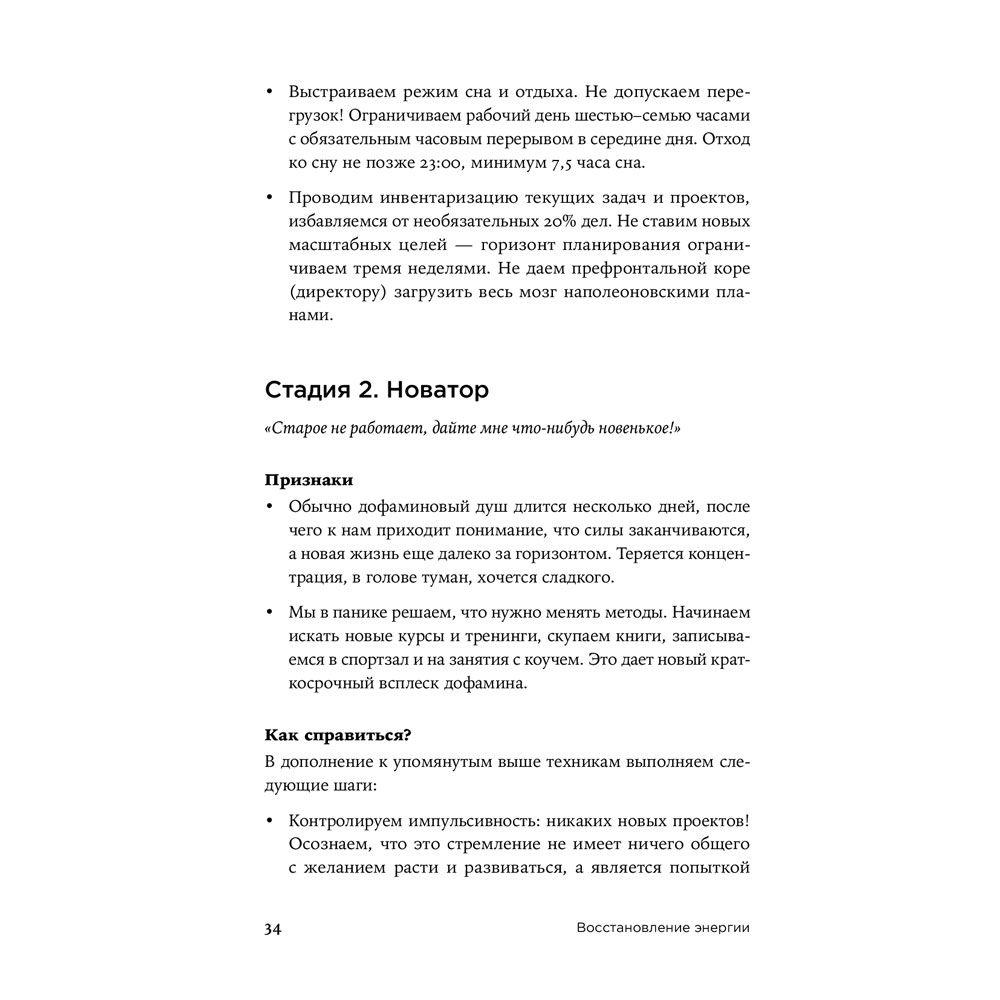 • Выстраиваем режим сна и отдыха. Не допускаем перегрузок! Ограничиваем рабочий день шестью–семью часами с обязательным часовым перерывом в середине дня. Отход ко сну не позже 23:00, минимум 7,5 часа сна.

• Проводим инвентаризацию текущих задач и проектов, избавляемся от необязательных 20% дел. Не ставим новых масштабных целей — горизонт планирования ограничиваем тремя неделями. Не даем префронтальной коре (директору) загрузить весь мозг наполеоновскими планами.

Стадия 2. Новатор

«Старое не работает, дайте мне что-нибудь новенькое!»

Признаки

• Обычно дофаминовый душ длится несколько дней, после чего к нам приходит понимание, что силы заканчиваются, а новая жизнь еще далеко за горизонтом. Теряется концентрация, в голове туман, хочется сладкого.

• Мы в панике решаем, что нужно менять методы. Начинаем искать новые курсы и тренинги, скупаем книги, записываемся в спортзал и на занятия с коучем. Это дает новый краткосрочный всплеск дофамина.

Как справиться?

В дополнение к упомянутым выше техникам выполняем следующие шаги:

• Контролируем импульсивность: никаких новых проектов! Осознаем, что это стремление не имеет ничего общего с желанием расти и развиваться, а является попыткой

34 Восстановление энергии